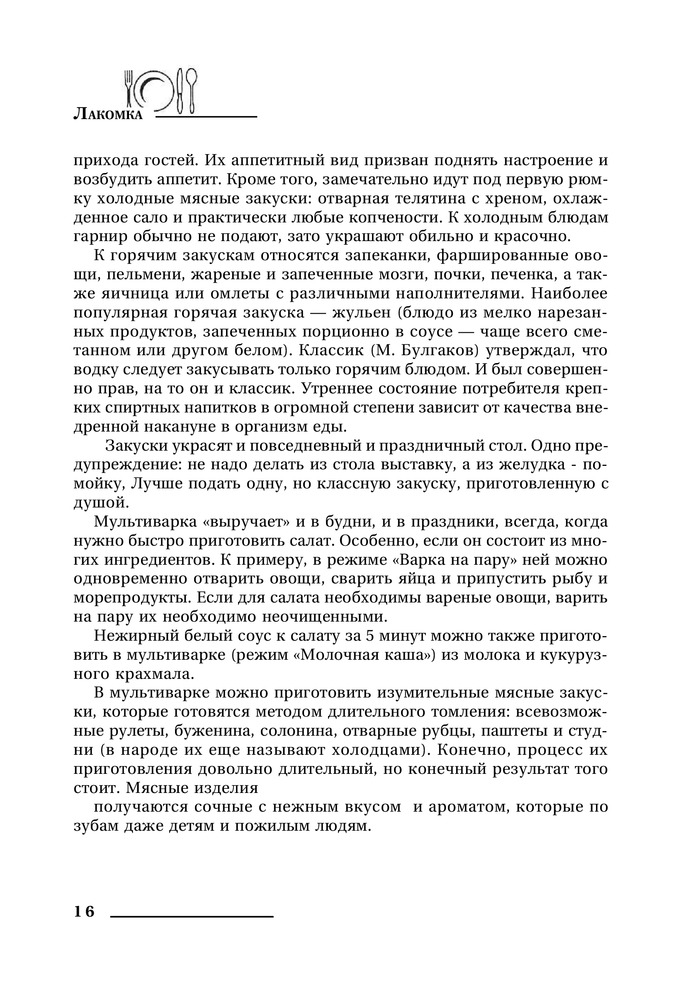 Лакомка

прихода гостей. Их аппетитный вид призван поднять настроение и возбудить аппетит. Кроме того, замечательно идут под первую рюмку холодные мясные закуски: отварная телятина с хреном, охлажденное сало и практически любые копчености. К холодным блюдам гарнир обычно не подают, зато украшают обильно и красочно.

К горячим закускам относятся запеканки, фаршированные овощи, пельмени, жареные и запеченные мозги, почки, печенка, а также яичница или омлеты с различными наполнителями. Наиболее популярная горячая закуска — жульен (блюдо из мелко нарезанных продуктов, запеченных порционно в соусе — чаще всего сметанном или другом белом). Классик (М. Булгаков) утверждал, что водку следует закусывать только горячим блюдом. И был совершенно прав, на то он и классик. Утреннее состояние потребителя крепких спиртных напитков в огромной степени зависит от качества внедренной накануне в организм еды.

Закуски украсят и повседневный и праздничный стол. Одно предупреждение: не надо делать из стола выставку, а из желудка - помойку, Лучше подать одну, но классную закуску, приготовленную с душой.

Мультиварка «выручает» и в будни, и в праздники, всегда, когда нужно быстро приготовить салат. Особенно, если он состоит из многих ингредиентов. К примеру, в режиме «Варка на пару» ней можно одновременно отварить овощи, сварить яйца и припустить рыбу и морепродукты. Если для салата необходимы вареные овощи, варить на пару их необходимо неочищенными.

Нежирный белый соус к салату за 5 минут можно также приготовить в мультиварке (режим «Молочная каша») из молока и кукурузного крахмала.

В мультиварке можно приготовить изумительные мясные закуски, которые готовятся методом длительного томления: всевозможные рулеты, буженина, солонина, отварные рубцы, паштеты и студни (в народе их еще называют холодцами). Конечно, процесс их приготовления довольно длительный, но конечный результат того стоит. Мясные изделия

получаются сочные с нежным вкусом и ароматом, которые по зубам даже детям и пожилым людям.

16